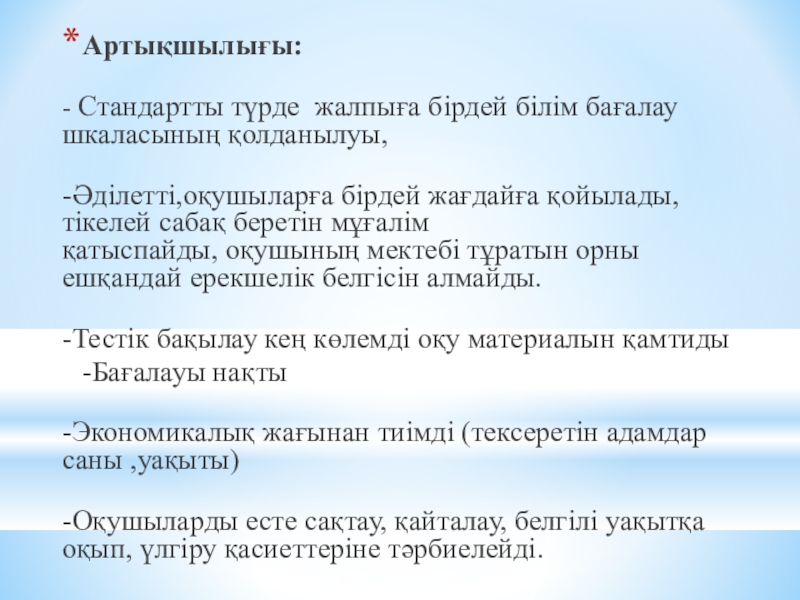 * Артықшылығы:

- Стандартты түрде жалпыға бірдей білім бағалау шкаласының қолданылуы,

-Әділетті,оқушыларға бірдей жағдайға қойылады, тікелей сабақ беретін мұғалім қатыспайды, оқушының мектебі тұратын орны ешқандай ерекшелік белгісін алмайды.

-Тестік бақылау кең көлемді оқу материалын қамтиды
-Бағалауы нақты

-Экономикалық жағынан тиімді (тексеретін адамдар саны ,уақыты)

-Оқушыларды есте сақтау, қайталау, белгілі уақытқа оқып, үлгіру қасиеттеріне тәрбиелейді.